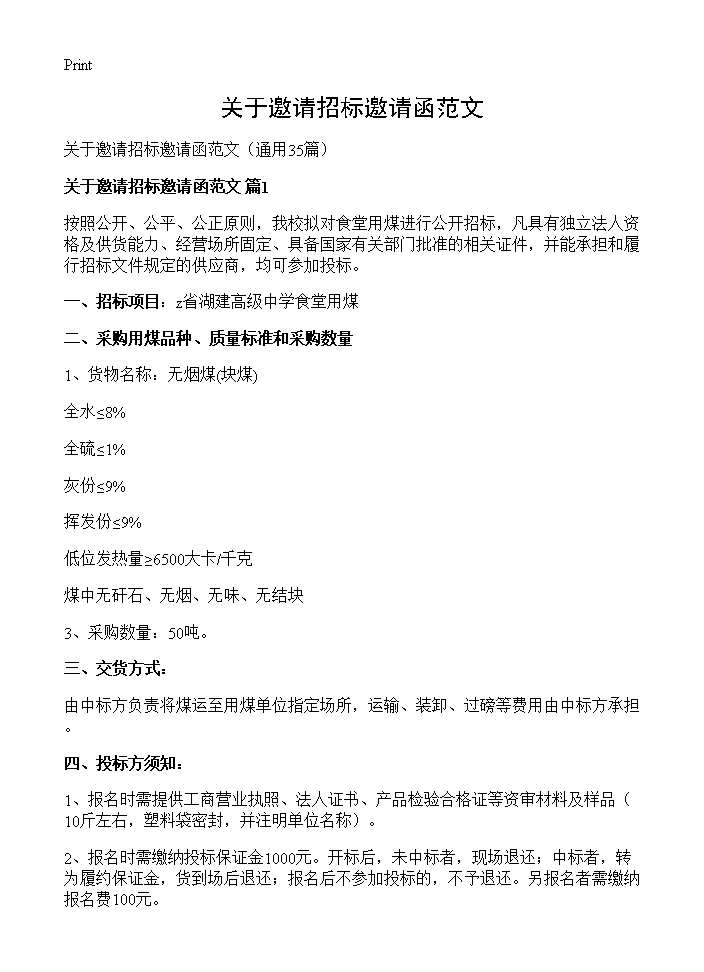 Print

关于邀请招标邀请函范文

关于邀请招标邀请函范文（通用35篇）

关于邀请招标邀请函范文 篇1

按照公开、公平、公正原则，我校拟对食堂用煤进行公开招标，凡具有独立法人资格及供货能力、经营场所固定、具备国家有关部门批准的相关证件，并能承担和履行招标文件规定的供应商，均可参加投标。

一、招标项目：z省湖建高级中学食堂用煤

二、采购用煤品种、质量标准和采购数量

1、货物名称：无烟煤(块煤)

全水≤8%

全硫≤1%

灰份≤9%

挥发份≤9%

低位发热量≥6500大卡/千克

煤中无矸石、无烟、无味、无结块

3、采购数量：50吨。

三、交货方式：

由中标方负责将煤运至用煤单位指定场所，运输、装卸、过磅等费用由中标方承担。

四、投标方须知：

1、报名时需提供工商营业执照、法人证书、产品检验合格证等资审材料及样品（10斤左右，塑料袋密封，并注明单位名称）。

2、报名时需缴纳投标保证金1000元。开标后，未中标者，现场退还；中标者，转为履约保证金，货到场后退还；报名后不参加投标的，不予退还。另报名者需缴纳报名费100元。